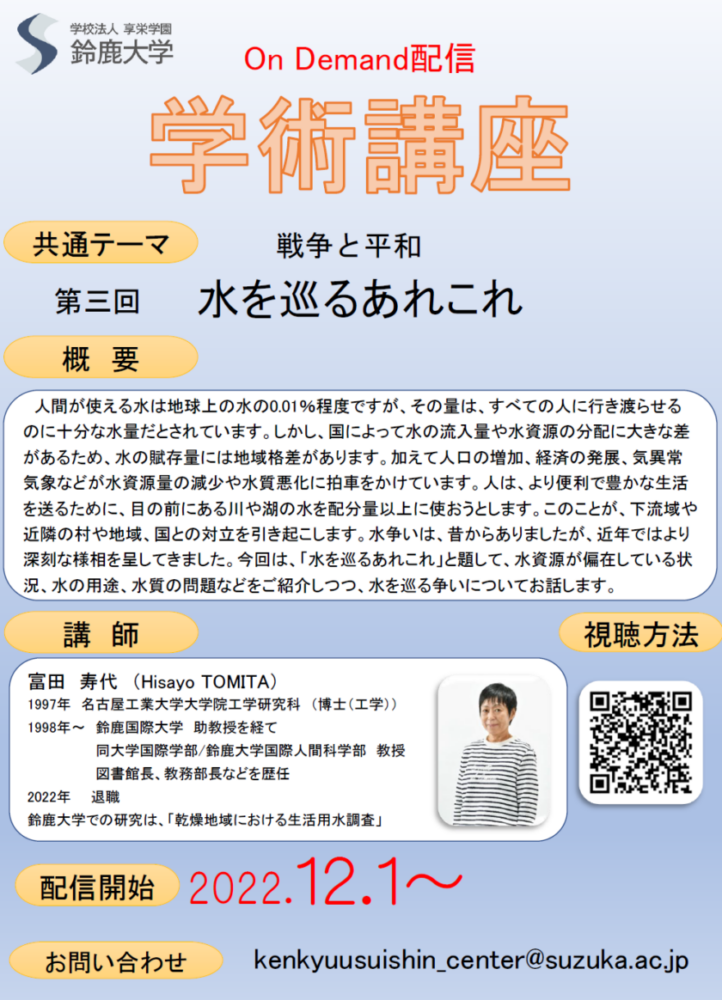 学校法人 享栄学園
鈴鹿大学

On Demand配信

学術講座

共通テーマ　戦争と平和

第三回　水を巡るあれこれ

概　要

人間が使える水は地球上の水の0.01％程度ですが、その量は、すべての人に行き渡らせるのに十分な水量だとされています。しかし、国によって水の流入量や水資源の分配に大きな差があるため、水の賦存量には地域格差があります。加えて人口の増加、経済の発展、気異常気象などが水資源量の減少や水質悪化に拍車をかけています。人は、より便利で豊かな生活を送るために、目の前にある川や湖の水を配分量以上に使おうとします。このことが、下流域や近隣の村や地域、国との対立を引き起こします。水争いは、昔からありましたが、近年ではより深刻な様相を呈してきました。今回は、「水を巡るあれこれ」と題して、水資源が偏在している状況、水の用途、水質の問題などをご紹介しつつ、水を巡る争いについてお話します。

講　師

視聴方法

富田　寿代　(Hisayo TOMITA)
1997年　名古屋工業大学大学院工学研究科　(博士(工学))
1998年～　鈴鹿国際大学　助教授を経て
同大学国際学部/鈴鹿大学国際人間科学部　教授
図書館長、教務部長などを歴任
2022年　退職
鈴鹿大学での研究は、「乾燥地域における生活用水調査」

配信開始　2022.12.1～

お問い合わせ　kenkyuusuishin_center@suzuka.ac.jp